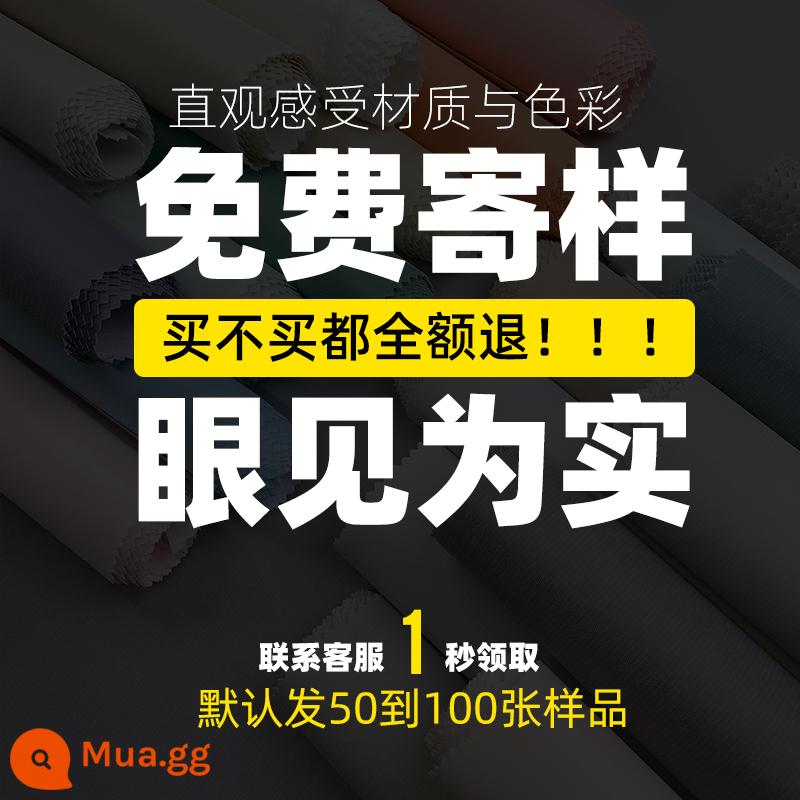 直观感受材质与色彩

免费寄样

买不买都全额退！！！

眼见为实

联系客服 1 秒领取

默认发50到100张样品

Mua.gg